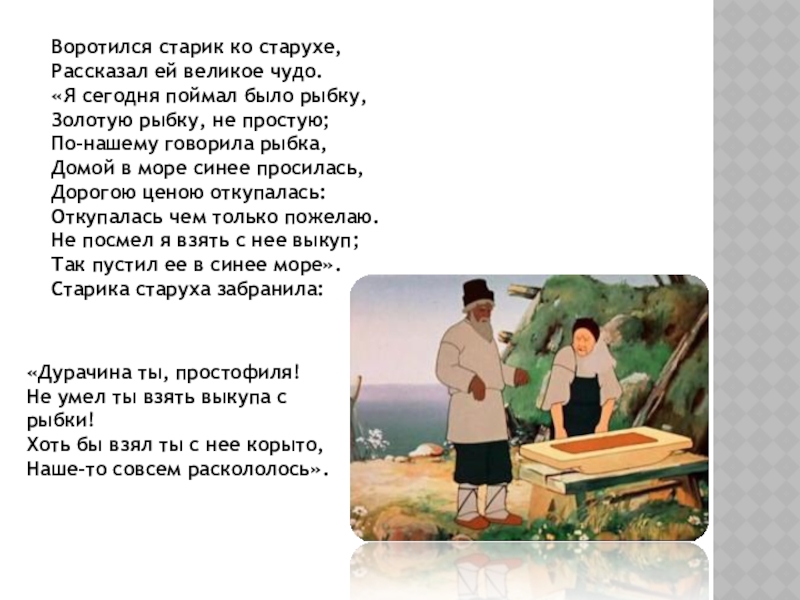 Воротился старик ко старухе,
Рассказал ей великое чудо.
«Я сегодня поймал было рыбку,
Золотую рыбку, не простую;
По-нашему говорила рыбка,
Домой в море синее просилась,
Дорогою ценою откупалась:
Откупалась чем только пожелаю.
Не посмел я взять с нее выкуп;
Так пустил ее в синее море».
Старика старуха забранила:

«Дурачина ты, простофиля!
Не умел ты взять выкупа с рыбки!
Хоть бы взял ты с нее корыто,
Наше-то совсем раскололось».